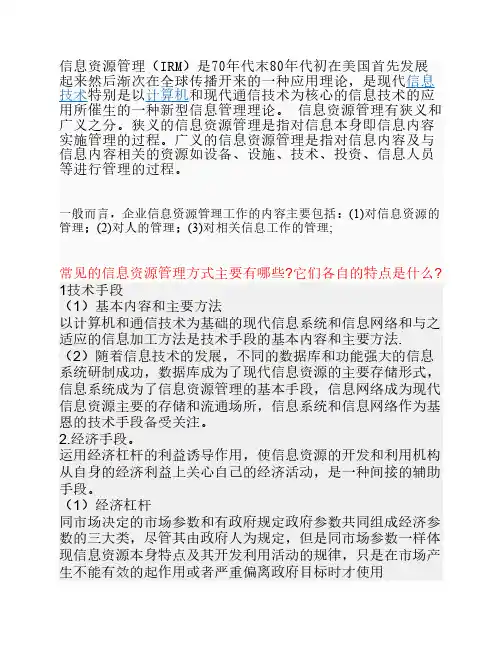 信息资源管理（IRM）是70年代末80年代初在美国首先发展起来然后渐次在全球传播开来的一种应用理论，是现代信息技术特别是以计算机和现代通信技术为核心的信息技术的应用所催生的一种新型信息管理理论。 信息资源管理有狭义和广义之分。狭义的信息资源管理是指对信息本身即信息内容实施管理的过程。广义的信息资源管理是指对信息内容及与信息内容相关的资源如设备、设施、技术、投资、信息人员等进行管理的过程。

一般而言，企业信息资源管理工作的内容主要包括：(1)对信息资源的管理；(2)对人的管理；(3)对相关信息工作的管理；

常见的信息资源管理方式主要有哪些?它们各自的特点是什么?
1技术手段
（1）基本内容和主要方法
以计算机和通信技术为基础的现代信息系统和信息网络和与之适应的信息加工方法是技术手段的基本内容和主要方法.
（2）随着信息技术的发展，不同的数据库和功能强大的信息系统研制成功，数据库成为了现代信息资源的主要存储形式，信息系统成为了信息资源管理的基本手段，信息网络成为现代信息资源主要的存储和流通场所，信息系统和信息网络作为基恩的技术手段备受关注。
2.经济手段。
运用经济杠杆的利益诱导作用，使信息资源的开发和利用机构从自身的经济利益上关心自己的经济活动，是一种间接的辅助手段。
（1）经济杠杆
同市场决定的市场参数和有政府规定政府参数共同组成经济参数的三大类，尽管其由政府人为规定，但是同市场参数一样体现信息资源本身特点及其开发利用活动的规律，只是在市场产生不能有效的起作用或者严重偏离政府目标时才使用